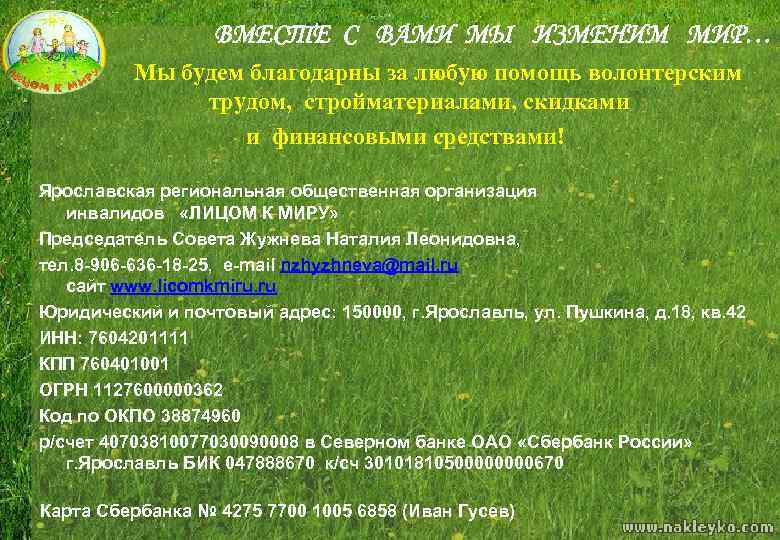 ЛИЦОМ К МИРУ

ВМЕСТЕ С ВАМИ МЫ ИЗМЕНИМ МИР…

Мы будем благодарны за любую помощь волонтерским трудом, стройматериалами, скидками и финансовыми средствами!

Ярославская региональная общественная организация инвалидов «ЛИЦОМ К МИРУ»

Председатель Совета Жужнева Наталия Леонидовна,

тел.8-906-636-18-25, e-mail nzhyzhneva@mail.ru
сайт www.licomkmiru.ru

Юридический и почтовый адрес: 150000, г.Ярославль, ул. Пушкина, д.18, кв.42

ИНН: 7604201111

КПП 760401001

ОГРН 1127600000362

Код по ОКПО 38874960

р/счет 40703810077030090008 в Северном банке ОАО «Сбербанк России»
г.Ярославль БИК 047888670 к/сч 30101810500000000670

Карта Сбербанка № 4275 7700 1005 6858 (Иван Гусев)

www.nakleyko.com